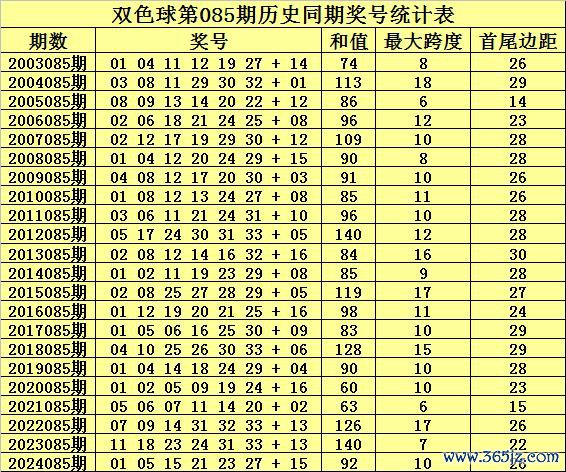 双色球第085期历史同期奖号统计表

| 期数 | 奖号 | 和值 | 最大跨度 | 首尾边距 |
|---|---|---|---|---|
| 2003085期 | 01 04 11 12 19 27 + 14 | 74 | 8 | 26 |
| 2004085期 | 03 08 11 29 30 32 + 01 | 113 | 18 | 29 |
| 2005085期 | 08 09 13 14 20 22 + 12 | 86 | 6 | 14 |
| 2006085期 | 02 06 18 21 24 25 + 08 | 96 | 12 | 23 |
| 2007085期 | 02 12 17 19 29 30 + 12 | 109 | 10 | 28 |
| 2008085期 | 01 04 12 20 24 29 + 15 | 90 | 8 | 28 |
| 2009085期 | 04 08 12 17 20 30 + 03 | 91 | 10 | 26 |
| 2010085期 | 01 08 12 13 24 27 + 08 | 85 | 11 | 26 |
| 2011085期 | 03 06 11 21 24 31 + 10 | 96 | 10 | 28 |
| 2012085期 | 05 17 24 30 31 33 + 05 | 140 | 12 | 28 |
| 2013085期 | 02 08 12 14 16 32 + 16 | 84 | 16 | 30 |
| 2014085期 | 01 02 11 19 23 29 + 08 | 85 | 9 | 28 |
| 2015085期 | 02 08 25 27 28 29 + 05 | 119 | 17 | 27 |
| 2016085期 | 01 12 19 20 21 25 + 16 | 98 | 11 | 24 |
| 2017085期 | 01 05 06 16 25 30 + 09 | 83 | 10 | 29 |
| 2018085期 | 04 10 25 26 30 33 + 06 | 128 | 15 | 29 |
| 2019085期 | 01 04 14 18 24 29 + 04 | 90 | 10 | 28 |
| 2020085期 | 01 02 05 09 19 24 + 16 | 60 | 10 | 23 |
| 2021085期 | 05 06 07 11 14 20 + 02 | 63 | 6 | 15 |
| 2022085期 | 07 09 14 31 32 33 + 13 | 126 | 17 | 26 |
| 2023085期 | 11 18 23 24 31 33 + 13 | 140 | 7 | 22 |
| 2024085期 | 01 05 15 21 23 27 + 15 | 92 | 10 | 26 |

www.365jz.com